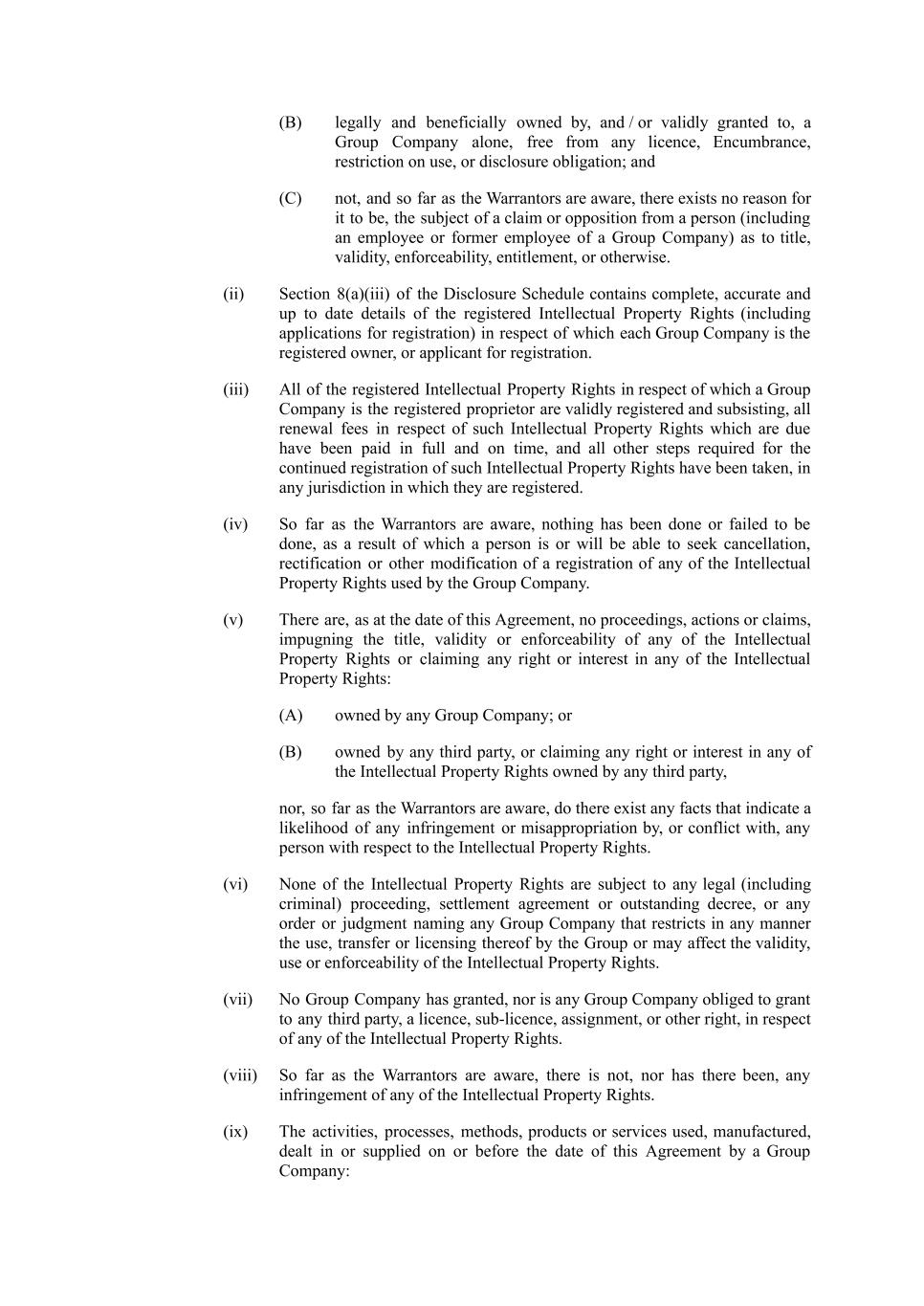 (B) legally and beneficially owned by, and / or validly granted to, a Group Company alone, free from any licence, Encumbrance, restriction on use, or disclosure obligation; and

(C) not, and so far as the Warrantors are aware, there exists no reason for it to be, the subject of a claim or opposition from a person (including an employee or former employee of a Group Company) as to title, validity, enforceability, entitlement, or otherwise.

(ii) Section 8(a)(iii) of the Disclosure Schedule contains complete, accurate and up to date details of the registered Intellectual Property Rights (including applications for registration) in respect of which each Group Company is the registered owner, or applicant for registration.

(iii) All of the registered Intellectual Property Rights in respect of which a Group Company is the registered proprietor are validly registered and subsisting, all renewal fees in respect of such Intellectual Property Rights which are due have been paid in full and on time, and all other steps required for the continued registration of such Intellectual Property Rights have been taken, in any jurisdiction in which they are registered.

(iv) So far as the Warrantors are aware, nothing has been done or failed to be done, as a result of which a person is or will be able to seek cancellation, rectification or other modification of a registration of any of the Intellectual Property Rights used by the Group Company.

(v) There are, as at the date of this Agreement, no proceedings, actions or claims, impugning the title, validity or enforceability of any of the Intellectual Property Rights or claiming any right or interest in any of the Intellectual Property Rights:

(A) owned by any Group Company; or

(B) owned by any third party, or claiming any right or interest in any of the Intellectual Property Rights owned by any third party,

nor, so far as the Warrantors are aware, do there exist any facts that indicate a likelihood of any infringement or misappropriation by, or conflict with, any person with respect to the Intellectual Property Rights.

(vi) None of the Intellectual Property Rights are subject to any legal (including criminal) proceeding, settlement agreement or outstanding decree, or any order or judgment naming any Group Company that restricts in any manner the use, transfer or licensing thereof by the Group or may affect the validity, use or enforceability of the Intellectual Property Rights.

(vii) No Group Company has granted, nor is any Group Company obliged to grant to any third party, a licence, sub-licence, assignment, or other right, in respect of any of the Intellectual Property Rights.

(viii) So far as the Warrantors are aware, there is not, nor has there been, any infringement of any of the Intellectual Property Rights.

(ix) The activities, processes, methods, products or services used, manufactured, dealt in or supplied on or before the date of this Agreement by a Group Company: